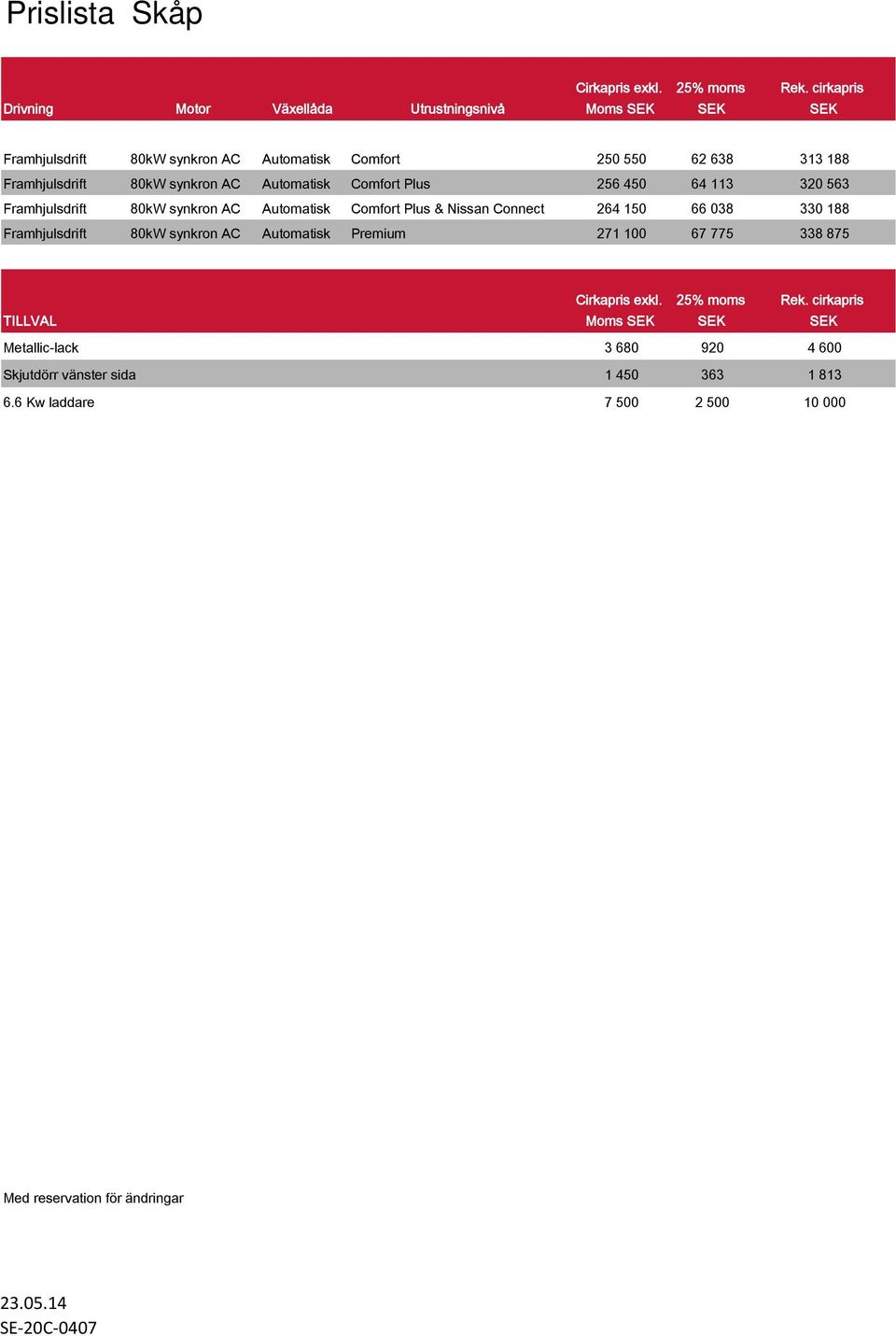 Prislista Skåp

| Drivning | Motor | Växellåda | Utrustningsnivå | Cirkapris exkl. Moms SEK | 25% moms SEK | Rek. cirkapris SEK |
|---|---|---|---|---|---|---|
| Framhjulsdrift | 80kW synkron AC | Automatisk | Comfort | 250 550 | 62 638 | 313 188 |
| Framhjulsdrift | 80kW synkron AC | Automatisk | Comfort Plus | 256 450 | 64 113 | 320 563 |
| Framhjulsdrift | 80kW synkron AC | Automatisk | Comfort Plus & Nissan Connect | 264 150 | 66 038 | 330 188 |
| Framhjulsdrift | 80kW synkron AC | Automatisk | Premium | 271 100 | 67 775 | 338 875 |

| TILLVAL | Cirkapris exkl. Moms SEK | 25% moms SEK | Rek. cirkapris SEK |
|---|---|---|---|
| Metallic-lack | 3 680 | 920 | 4 600 |
| Skjutdörr vänster sida | 1 450 | 363 | 1 813 |
| 6.6 Kw laddare | 7 500 | 2 500 | 10 000 |

Med reservation för ändringar

23.05.14
SE-20C-0407